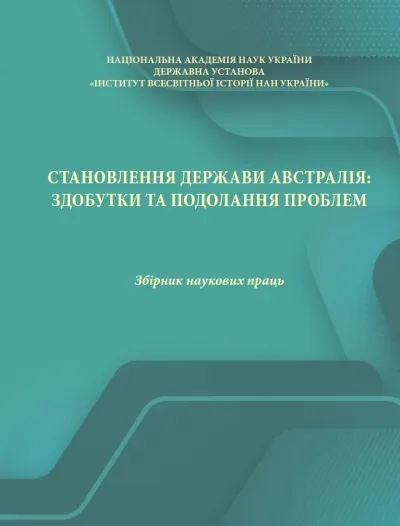 НАЦІОНАЛЬНА АКАДЕМІЯ НАУК УКРАЇНИ
ДЕРЖАВНА УСТАНОВА
«ІНСТИТУТ ВСЕСВІТНЬОЇ ІСТОРІЇ НАН УКРАЇНИ»

СТАНОВЛЕННЯ ДЕРЖАВИ АВСТРАЛІЯ:
ЗДОБУТКИ ТА ПОДОЛАННЯ ПРОБЛЕМ

Збірник наукових праць